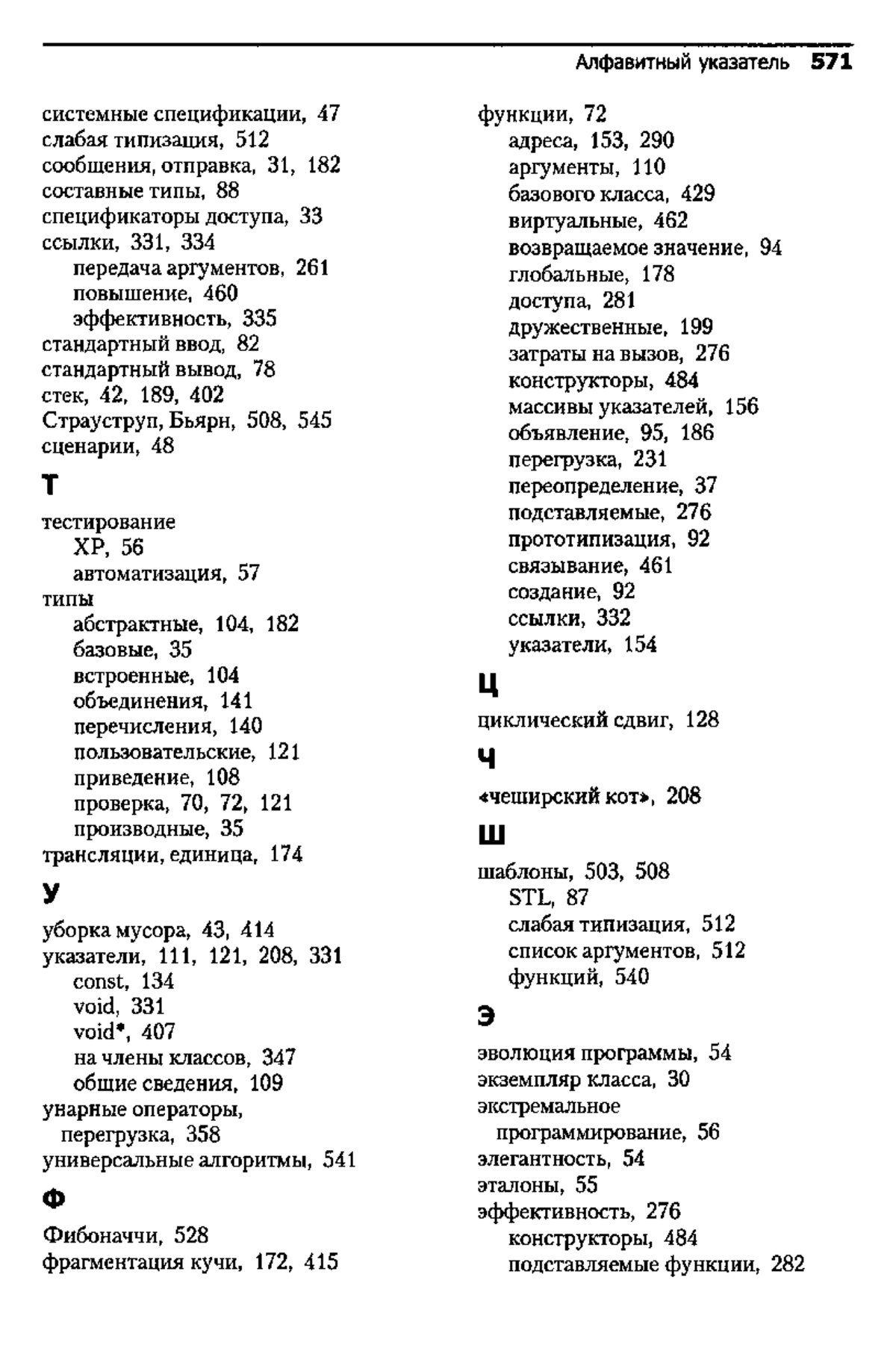 Алфавитный указатель 571

системные спецификации, 47
слабая типизация, 512
сообщения, отправка, 31, 182
составные типы, 88
спецификаторы доступа, 33
ссылки, 331, 334
передача аргументов, 261
повышение, 460
эффективность, 335
стандартный ввод, 82
стандартный вывод, 78
стек, 42, 189, 402
Страуструп, Бьярн, 508, 545
сценарии, 48

Т

тестирование
XP, 56
автоматизация, 57
типы
абстрактные, 104, 182
базовые, 35
встроенные, 104
объединения, 141
перечисления, 140
пользовательские, 121
приведение, 108
проверка, 70, 72, 121
производные, 35
трансляции, единица, 174

У

уборка мусора, 43, 414
указатели, 111, 121, 208, 331
const, 134
void, 331
void*, 407
на члены классов, 347
общие сведения, 109
унарные операторы,
перегрузка, 358
универсальные алгоритмы, 541

Ф

Фибоначчи, 528
фрагментация кучи, 172, 415

функции, 72
адреса, 153, 290
аргументы, 110
базового класса, 429
виртуальные, 462
возвращаемое значение, 94
глобальные, 178
доступа, 281
дружественные, 199
затраты на вызов, 276
конструкторы, 484
массивы указателей, 156
объявление, 95, 186
перегрузка, 231
переопределение, 37
подставляемые, 276
прототипизация, 92
связывание, 461
создание, 92
ссылки, 332
указатели, 154

Ц

циклический сдвиг, 128

Ч

«чеширский кот», 208

Ш

шаблоны, 503, 508
STL, 87
слабая типизация, 512
список аргументов, 512
функций, 540

Э

эволюция программы, 54
экземпляр класса, 30
экстремальное
программирование, 56
элегантность, 54
эталоны, 55
эффективность, 276
конструкторы, 484
подставляемые функции, 282